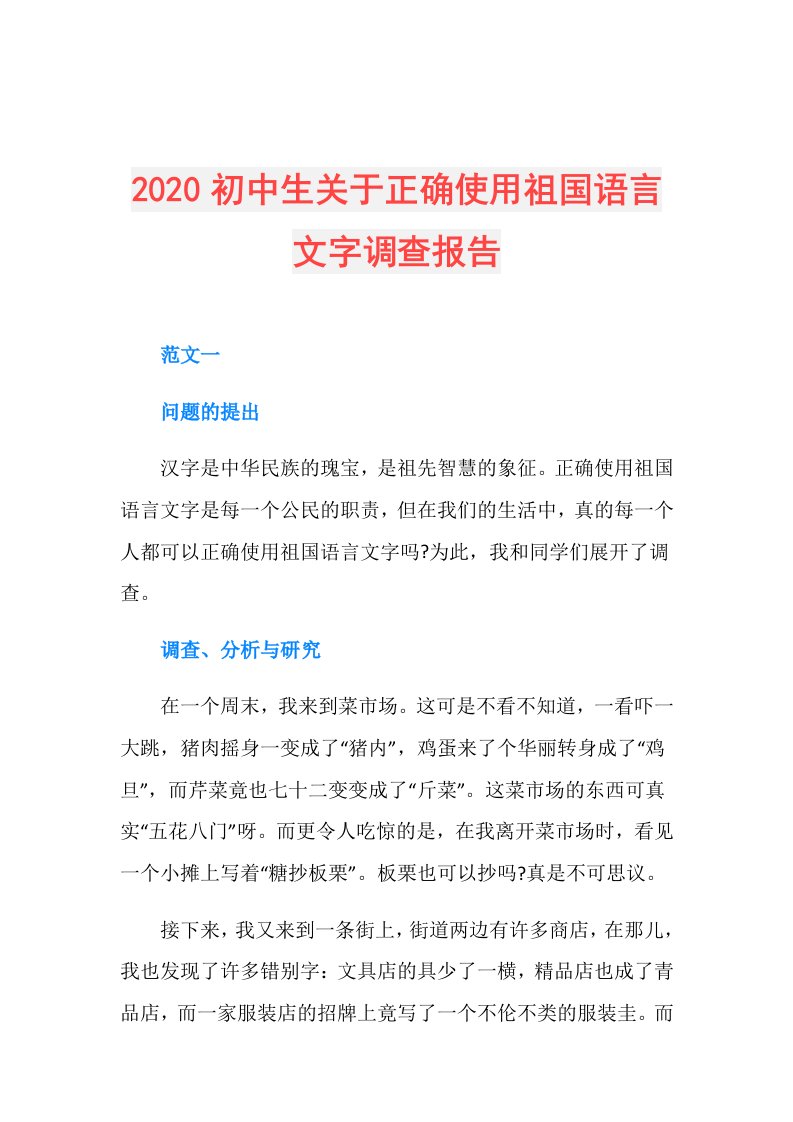 2020 初中生关于正确使用祖国语言文字调查报告

范文一

问题的提出

汉字是中华民族的瑰宝，是祖先智慧的象征。正确使用祖国语言文字是每一个公民的职责，但在我们的生活中，真的每一个人都可以正确使用祖国语言文字吗?为此，我和同学们展开了调查。

调查、分析与研究

在一个周末，我来到菜市场。这可是不看不知道，一看吓一大跳，猪肉摇身一变成了“猪内”，鸡蛋来了个华丽转身成了“鸡旦”，而芹菜竟也七十二变变成了“斤菜”。这菜市场的东西可真实“五花八门”呀。而更令人吃惊的是，在我离开菜市场时，看见一个小摊上写着“糖抄板栗”。板栗也可以抄吗?真是不可思议。

接下来，我又来到一条街上，街道两边有许多商店，在那儿，我也发现了许多错别字：文具店的具少了一横，精品店也成了青品店，而一家服装店的招牌上竟写了一个不伦不类的服装圭。而